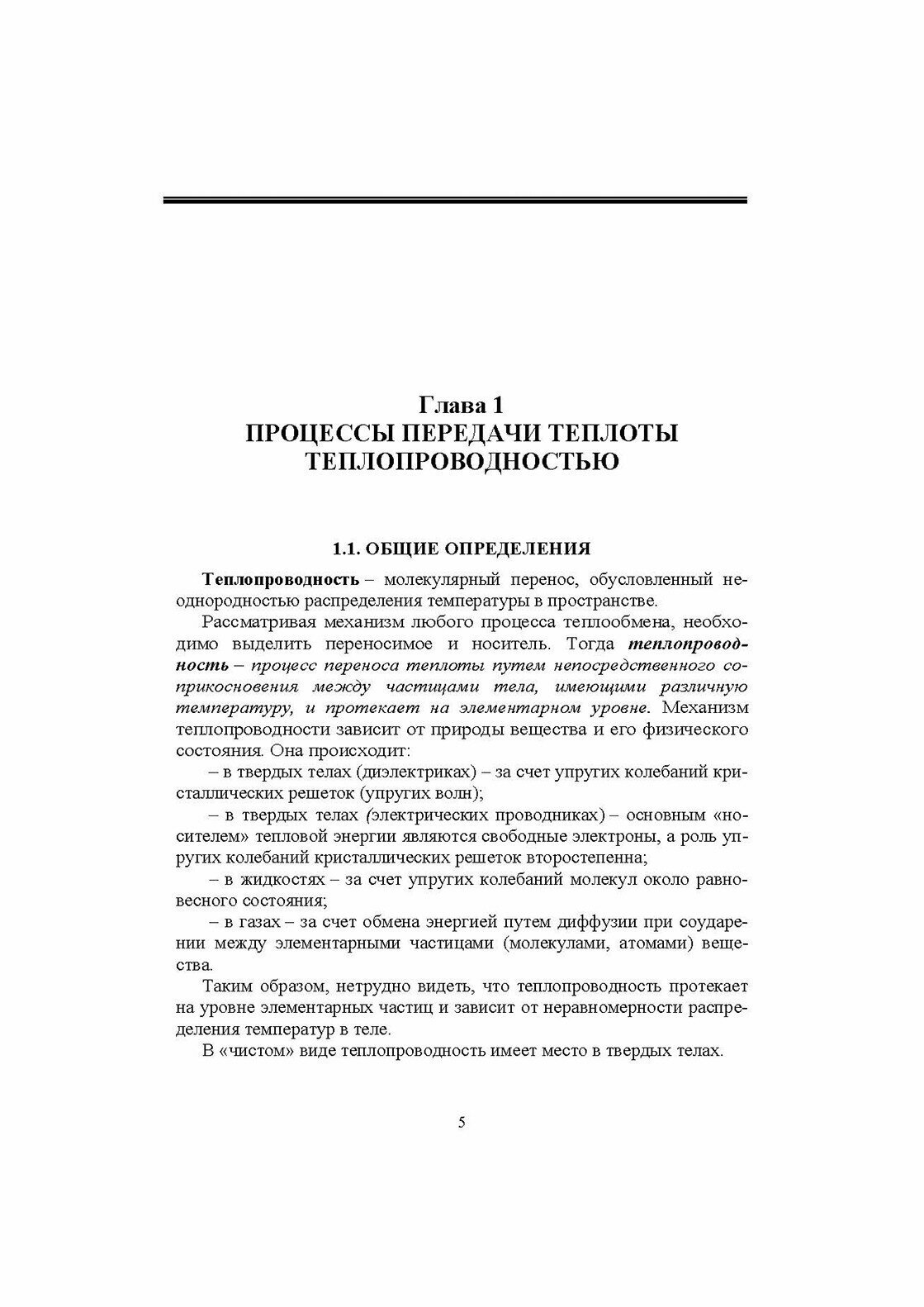 Глава 1
ПРОЦЕССЫ ПЕРЕДАЧИ ТЕПЛОТЫ ТЕПЛОПРОВОДНОСТЬЮ

1.1. ОБЩИЕ ОПРЕДЕЛЕНИЯ

Теплопроводность – молекулярный перенос, обусловленный неоднородностью распределения температуры в пространстве.

Рассматривая механизм любого процесса теплообмена, необходимо выделить переносимое и носитель. Тогда теплопроводность – процесс переноса теплоты путем непосредственного соприкосновения между частицами тела, имеющими различную температуру, и протекает на элементарном уровне. Механизм теплопроводности зависит от природы вещества и его физического состояния. Она происходит:

– в твердых телах (диэлектриках) – за счет упругих колебаний кристаллических решеток (упругих волн);

– в твердых телах (электрических проводниках) – основным «носителем» тепловой энергии являются свободные электроны, а роль упругих колебаний кристаллических решеток второстепенна;

– в жидкостях – за счет упругих колебаний молекул около равновесного состояния;

– в газах – за счет обмена энергией путем диффузии при соударении между элементарными частицами (молекулами, атомами) вещества.

Таким образом, нетрудно видеть, что теплопроводность протекает на уровне элементарных частиц и зависит от неравномерности распределения температур в теле.

В «чистом» виде теплопроводность имеет место в твердых телах.

5